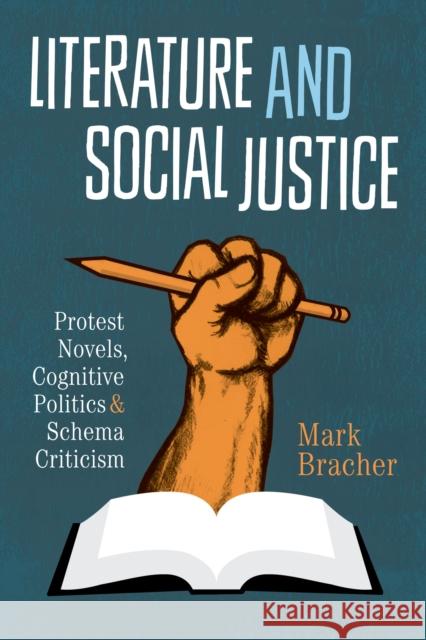 LITERATURE AND SOCIAL JUSTICE

Protest Novels, Cognitive Politics & Schema Criticism

Mark Bracher